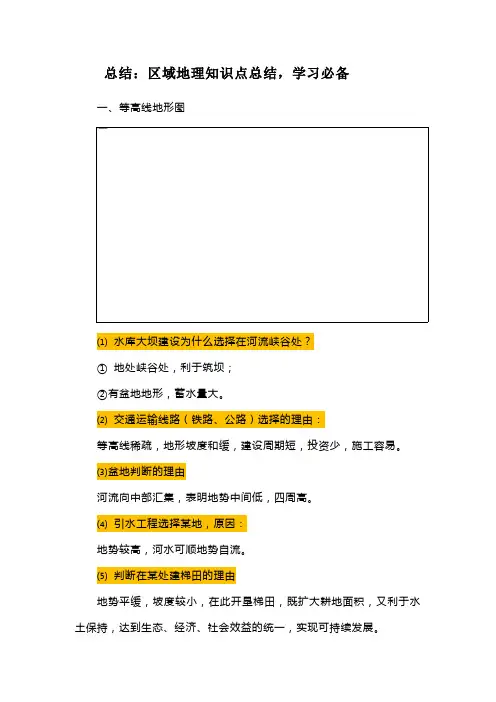 总结：区域地理知识点总结，学习必备

一、等高线地形图

⑴ 水库大坝建设为什么选择在河流峡谷处？

① 地处峡谷处，利于筑坝；

②有盆地地形，蓄水量大。

⑵ 交通运输线路（铁路、公路）选择的理由：

等高线稀疏，地形坡度和缓，建设周期短，投资少，施工容易。

⑶盆地判断的理由

河流向中部汇集，表明地势中间低，四周高。

⑷ 引水工程选择某地，原因：

地势较高，河水可顺地势自流。

⑸ 判断在某处建梯田的理由

地势平缓，坡度较小，在此开垦梯田，既扩大耕地面积，又利于水土保持，达到生态、经济、社会效益的统一，实现可持续发展。